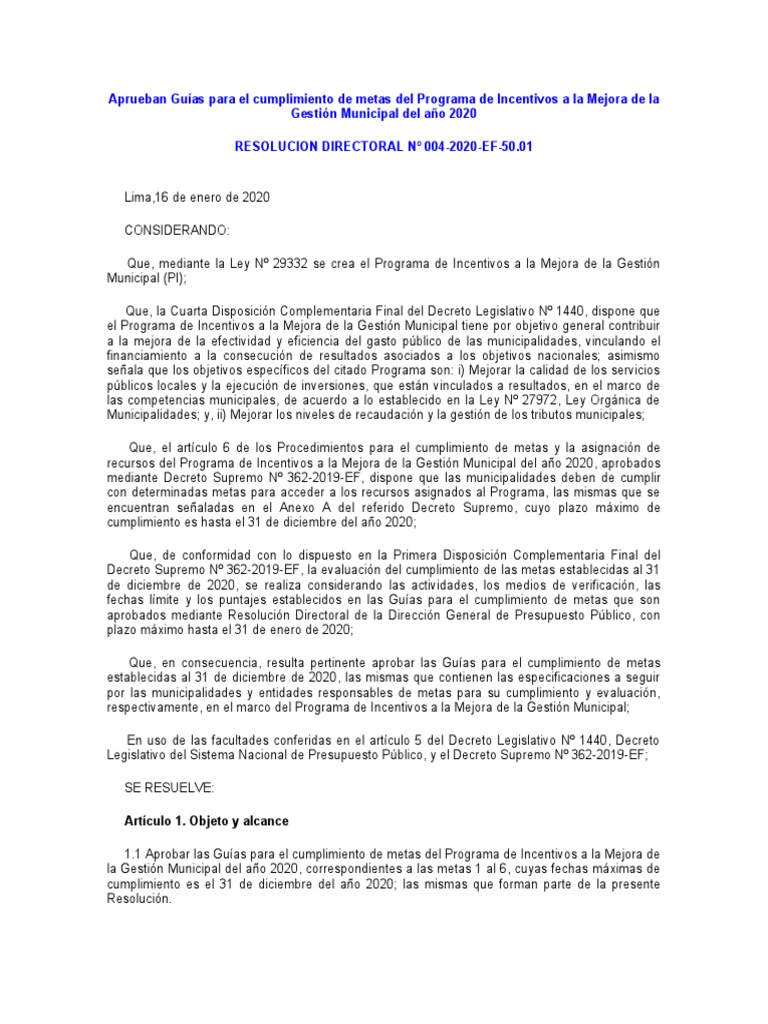 Aprueban Guías para el cumplimiento de metas del Programa de Incentivos a la Mejora de la Gestión Municipal del año 2020

RESOLUCION DIRECTORAL Nº 004-2020-EF-50.01

Lima,16 de enero de 2020

CONSIDERANDO:

Que, mediante la Ley Nº 29332 se crea el Programa de Incentivos a la Mejora de la Gestión Municipal (PI);

Que, la Cuarta Disposición Complementaria Final del Decreto Legislativo Nº 1440, dispone que el Programa de Incentivos a la Mejora de la Gestión Municipal tiene por objetivo general contribuir a la mejora de la efectividad y eficiencia del gasto público de las municipalidades, vinculando el financiamiento a la consecución de resultados asociados a los objetivos nacionales; asimismo señala que los objetivos específicos del citado Programa son: i) Mejorar la calidad de los servicios públicos locales y la ejecución de inversiones, que están vinculados a resultados, en el marco de las competencias municipales, de acuerdo a lo establecido en la Ley Nº 27972, Ley Orgánica de Municipalidades; y, ii) Mejorar los niveles de recaudación y la gestión de los tributos municipales;

Que, el artículo 6 de los Procedimientos para el cumplimiento de metas y la asignación de recursos del Programa de Incentivos a la Mejora de la Gestión Municipal del año 2020, aprobados mediante Decreto Supremo Nº 362-2019-EF, dispone que las municipalidades deben de cumplir con determinadas metas para acceder a los recursos asignados al Programa, las mismas que se encuentran señaladas en el Anexo A del referido Decreto Supremo, cuyo plazo máximo de cumplimiento es hasta el 31 de diciembre del año 2020;

Que, de conformidad con lo dispuesto en la Primera Disposición Complementaria Final del Decreto Supremo Nº 362-2019-EF, la evaluación del cumplimiento de las metas establecidas al 31 de diciembre de 2020, se realiza considerando las actividades, los medios de verificación, las fechas límite y los puntajes establecidos en las Guías para el cumplimiento de metas que son aprobados mediante Resolución Directoral de la Dirección General de Presupuesto Público, con plazo máximo hasta el 31 de enero de 2020;

Que, en consecuencia, resulta pertinente aprobar las Guías para el cumplimiento de metas establecidas al 31 de diciembre de 2020, las mismas que contienen las especificaciones a seguir por las municipalidades y entidades responsables de metas para su cumplimiento y evaluación, respectivamente, en el marco del Programa de Incentivos a la Mejora de la Gestión Municipal;

En uso de las facultades conferidas en el artículo 5 del Decreto Legislativo Nº 1440, Decreto Legislativo del Sistema Nacional de Presupuesto Público, y el Decreto Supremo Nº 362-2019-EF;

SE RESUELVE:

Artículo 1. Objeto y alcance

1.1 Aprobar las Guías para el cumplimiento de metas del Programa de Incentivos a la Mejora de la Gestión Municipal del año 2020, correspondientes a las metas 1 al 6, cuyas fechas máximas de cumplimiento es el 31 de diciembre del año 2020; las mismas que forman parte de la presente Resolución.